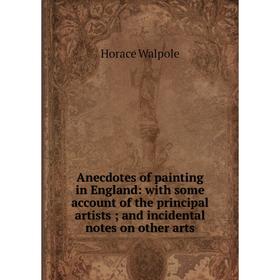 Horace Walpole

Anecdotes of painting in England: with some account of the principal artists ; and incidental notes on other arts